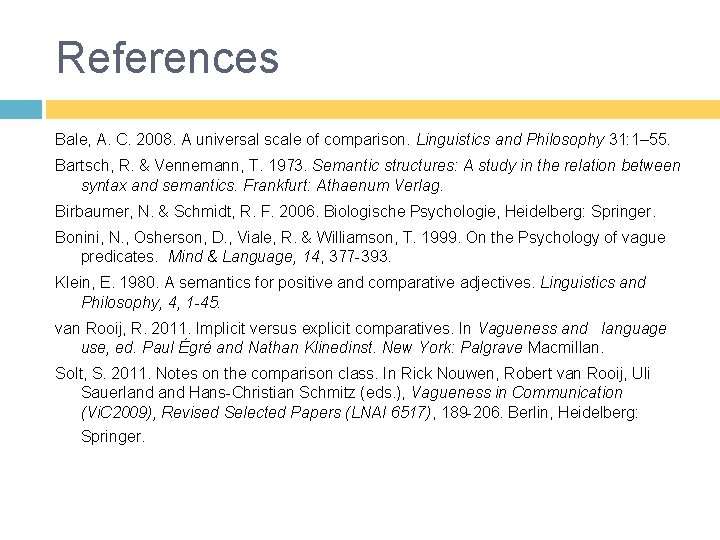 References

Bale, A. C. 2008. A universal scale of comparison. Linguistics and Philosophy 31:1–55.

Bartsch, R. & Vennemann, T. 1973. Semantic structures: A study in the relation between syntax and semantics. Frankfurt: Athaenum Verlag.

Birbaumer, N. & Schmidt, R. F. 2006. Biologische Psychologie, Heidelberg: Springer.

Bonini, N., Osherson, D., Viale, R. & Williamson, T. 1999. On the Psychology of vague predicates. Mind & Language, 14, 377-393.

Klein, E. 1980. A semantics for positive and comparative adjectives. Linguistics and Philosophy, 4, 1-45.

van Rooij, R. 2011. Implicit versus explicit comparatives. In Vagueness and language use, ed. Paul Égré and Nathan Klinedinst. New York: Palgrave Macmillan.

Solt, S. 2011. Notes on the comparison class. In Rick Nouwen, Robert van Rooij, Uli Sauerland and Hans-Christian Schmitz (eds.), Vagueness in Communication (ViC2009), Revised Selected Papers (LNAI 6517), 189-206. Berlin, Heidelberg: Springer.